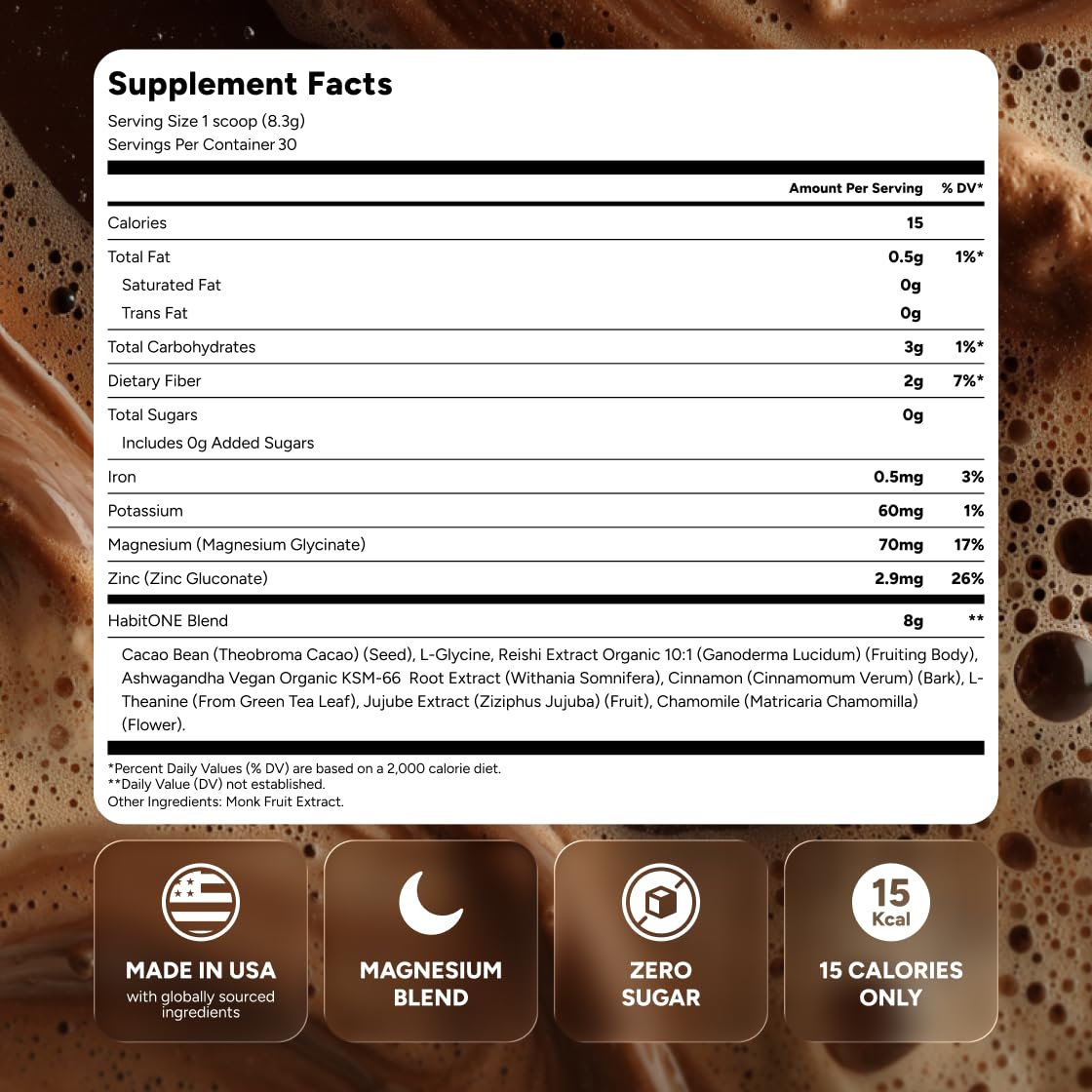 Supplement Facts
Serving Size 1 scoop (8.3g)
Servings Per Container 30

| | Amount Per Serving | % DV* |
|---|---|---|
| Calories | 15 | |
| Total Fat | 0.5g | 1%* |
| Saturated Fat | 0g | |
| Trans Fat | 0g | |
| Total Carbohydrates | 3g | 1%* |
| Dietary Fiber | 2g | 7%* |
| Total Sugars | 0g | |
| Includes 0g Added Sugars | | |
| Iron | 0.5mg | 3% |
| Potassium | 60mg | 1% |
| Magnesium (Magnesium Glycinate) | 70mg | 17% |
| Zinc (Zinc Gluconate) | 2.9mg | 26% |
| HabitONE Blend | 8g | ** |

Cacao Bean (Theobroma Cacao) (Seed), L-Glycine, Reishi Extract Organic 10:1 (Ganoderma Lucidum) (Fruiting Body), Ashwagandha Vegan Organic KSM-66 Root Extract (Withania Somnifera), Cinnamon (Cinnamomum Verum) (Bark), L-Theanine (From Green Tea Leaf), Jujube Extract (Ziziphus Jujuba) (Fruit), Chamomile (Matricaria Chamomilla) (Flower).

*Percent Daily Values (% DV) are based on a 2,000 calorie diet.
**Daily Value (DV) not established.
Other Ingredients: Monk Fruit Extract.

MADE IN USA
with globally sourced ingredients

MAGNESIUM BLEND

ZERO SUGAR

15 Kcal
15 CALORIES ONLY